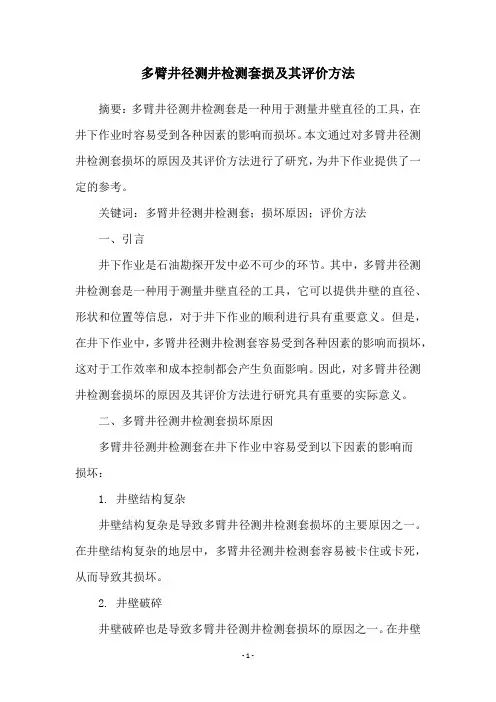 多臂井径测井检测套损及其评价方法

摘要：多臂井径测井检测套是一种用于测量井壁直径的工具，在井下作业时容易受到各种因素的影响而损坏。本文通过对多臂井径测井检测套损坏的原因及其评价方法进行了研究，为井下作业提供了一定的参考。

关键词：多臂井径测井检测套；损坏原因；评价方法

一、引言

井下作业是石油勘探开发中必不可少的环节。其中，多臂井径测井检测套是一种用于测量井壁直径的工具，它可以提供井壁的直径、形状和位置等信息，对于井下作业的顺利进行具有重要意义。但是，在井下作业中，多臂井径测井检测套容易受到各种因素的影响而损坏，这对于工作效率和成本控制都会产生负面影响。因此，对多臂井径测井检测套损坏的原因及其评价方法进行研究具有重要的实际意义。

二、多臂井径测井检测套损坏原因

多臂井径测井检测套在井下作业中容易受到以下因素的影响而损坏：

1. 井壁结构复杂

井壁结构复杂是导致多臂井径测井检测套损坏的主要原因之一。在井壁结构复杂的地层中，多臂井径测井检测套容易被卡住或卡死，从而导致其损坏。

2. 井壁破碎

井壁破碎也是导致多臂井径测井检测套损坏的原因之一。在井壁

- 1 -